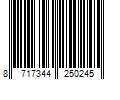 8 717344 250245